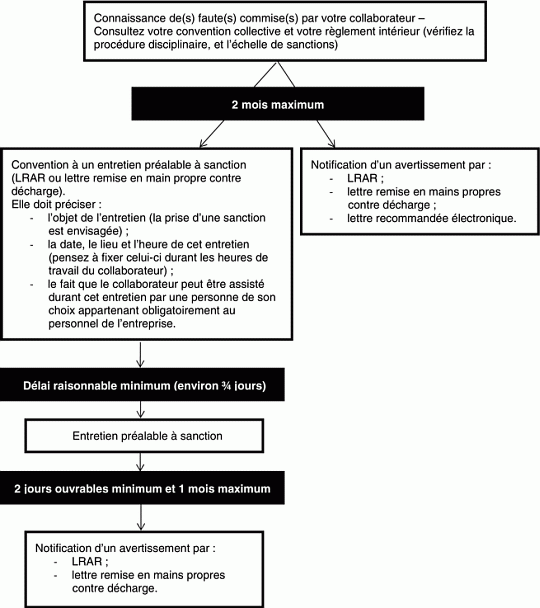 Connaissance de(s) faute(s) commise(s) par votre collaborateur – Consultez votre convention collective et votre règlement intérieur (vérifiez la procédure disciplinaire, et l'échelle de sanctions)

2 mois maximum

Convention à un entretien préalable à sanction (LRAR ou lettre remise en main propre contre décharge).
Elle doit préciser :
- l'objet de l'entretien (la prise d'une sanction est envisagée) ;
- la date, le lieu et l'heure de cet entretien (pensez à fixer celui-ci durant les heures de travail du collaborateur) ;
- le fait que le collaborateur peut être assisté durant cet entretien par une personne de son choix appartenant obligatoirement au personnel de l'entreprise.

Notification d'un avertissement par :
- LRAR ;
- lettre remise en mains propres contre décharge ;
- lettre recommandée électronique.

Délai raisonnable minimum (environ ¾ jours)

Entretien préalable à sanction

2 jours ouvrables minimum et 1 mois maximum

Notification d'un avertissement par :
- LRAR ;
- lettre remise en mains propres contre décharge.